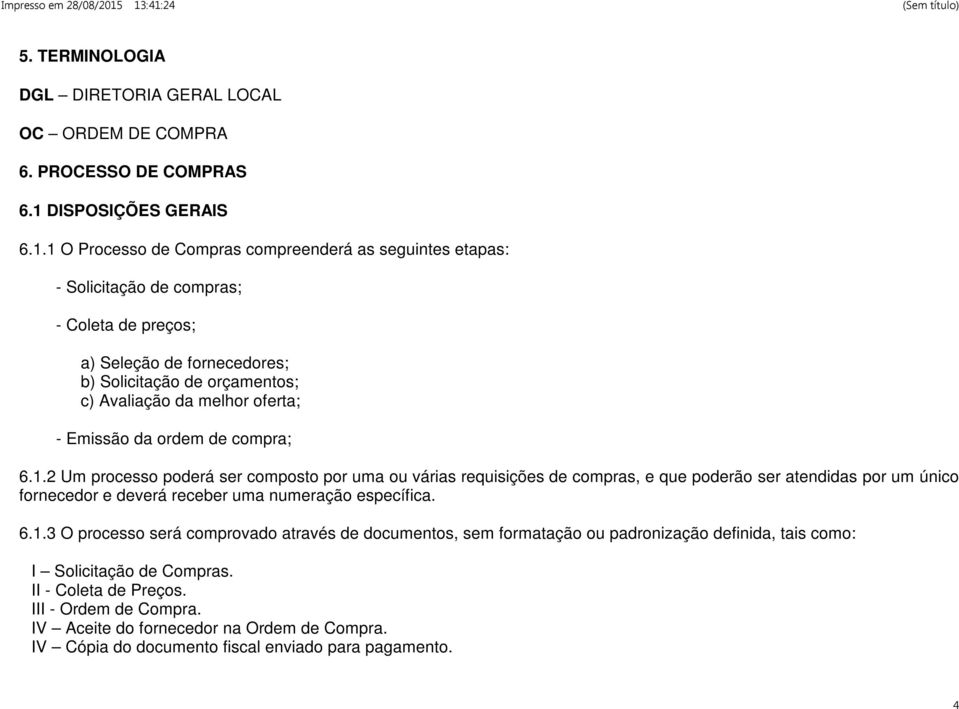 Impresso em 28/08/2015 13:41:24 (Sem título)

5. TERMINOLOGIA

DGL – DIRETORIA GERAL LOCAL

OC – ORDEM DE COMPRA

6. PROCESSO DE COMPRAS

6.1 DISPOSIÇÕES GERAIS

6.1.1 O Processo de Compras compreenderá as seguintes etapas:

- Solicitação de compras;

- Coleta de preços;

a) Seleção de fornecedores;
b) Solicitação de orçamentos;
c) Avaliação da melhor oferta;

- Emissão da ordem de compra;

6.1.2 Um processo poderá ser composto por uma ou várias requisições de compras, e que poderão ser atendidas por um único fornecedor e deverá receber uma numeração específica.

6.1.3 O processo será comprovado através de documentos, sem formatação ou padronização definida, tais como:

I – Solicitação de Compras.
II - Coleta de Preços.
III - Ordem de Compra.
IV – Aceite do fornecedor na Ordem de Compra.
IV – Cópia do documento fiscal enviado para pagamento.

4